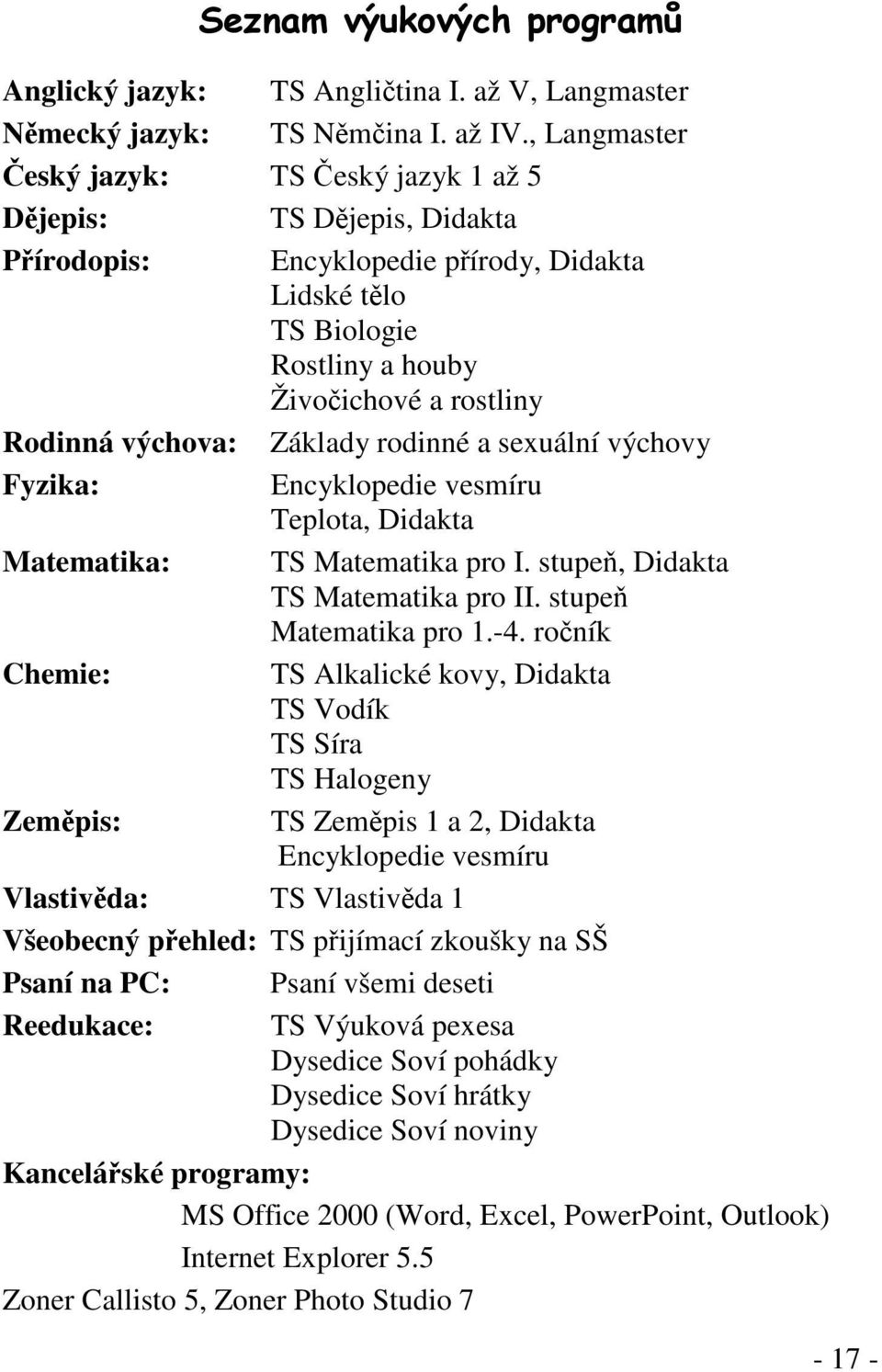 Seznam výukových programů

Anglický jazyk: TS Angličtina I. až V, Langmaster
Německý jazyk: TS Němčina I. až IV., Langmaster
Český jazyk: TS Český jazyk 1 až 5
Dějepis: TS Dějepis, Didakta
Přírodopis: Encyklopedie přírody, Didakta
Lidské tělo
TS Biologie
Rostliny a houby
Živočichové a rostliny
Rodinná výchova: Základy rodinné a sexuální výchovy
Fyzika: Encyklopedie vesmíru
Teplota, Didakta
Matematika: TS Matematika pro I. stupeň, Didakta
TS Matematika pro II. stupeň
Matematika pro 1.-4. ročník
Chemie: TS Alkalické kovy, Didakta
TS Vodík
TS Síra
TS Halogeny
Zeměpis: TS Zeměpis 1 a 2, Didakta
Encyklopedie vesmíru
Vlastivěda: TS Vlastivěda 1
Všeobecný přehled: TS přijímací zkoušky na SŠ
Psaní na PC: Psaní všemi deseti
Reedukace: TS Výuková pexesa
Dysedice Soví pohádky
Dysedice Soví hrátky
Dysedice Soví noviny
Kancelářské programy:
MS Office 2000 (Word, Excel, PowerPoint, Outlook)
Internet Explorer 5.5
Zoner Callisto 5, Zoner Photo Studio 7

- 17 -